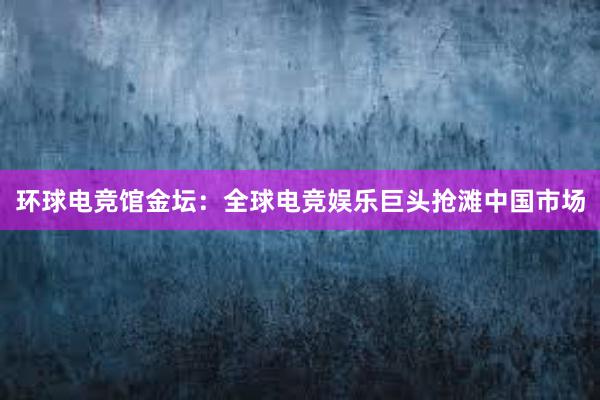 环球电竞馆金坛：全球电竞娱乐巨头抢滩中国市场